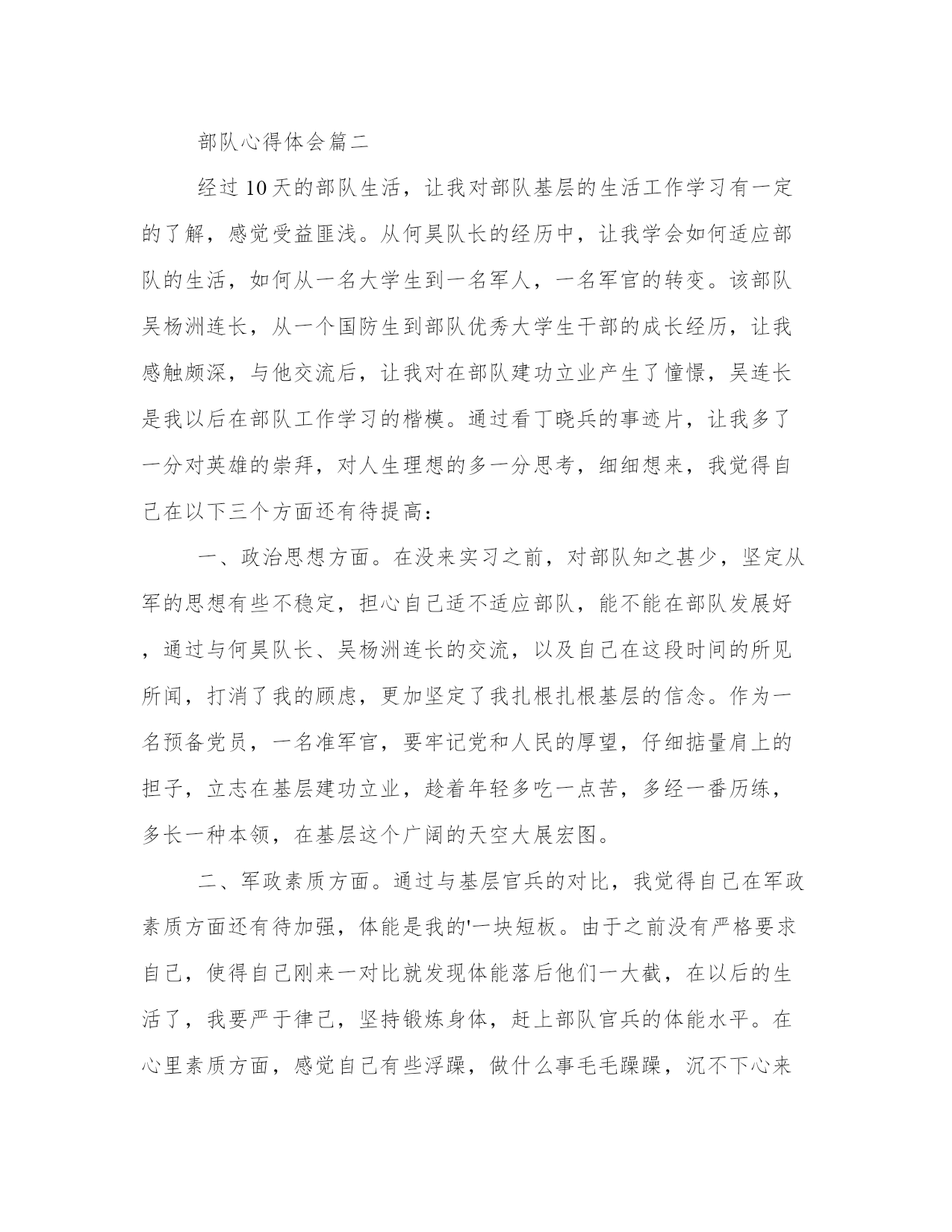 部队心得体会篇二

经过10天的部队生活，让我对部队基层的生活工作学习有一定的了解，感觉受益匪浅。从何昊队长的经历中，让我学会如何适应部队的生活，如何从一名大学生到一名军人，一名军官的转变。该部队吴杨洲连长，从一个国防生到部队优秀大学生干部的成长经历，让我感触颇深，与他交流后，让我对在部队建功立业产生了憧憬，吴连长是我以后在部队工作学习的楷模。通过看丁晓兵的事迹片，让我多了一分对英雄的崇拜，对人生理想的多一分思考，细细想来，我觉得自己在以下三个方面还有待提高：

一、政治思想方面。在没来实习之前，对部队知之甚少，坚定从军的思想有些不稳定，担心自己适不适应部队，能不能在部队发展好，通过与何昊队长、吴杨洲连长的交流，以及自己在这段时间的所见所闻，打消了我的顾虑，更加坚定了我扎根扎根基层的信念。作为一名预备党员，一名准军官，要牢记党和人民的厚望，仔细掂量肩上的担子，立志在基层建功立业，趁着年轻多吃一点苦，多经一番历练，多长一种本领，在基层这个广阔的天空大展宏图。

二、军政素质方面。通过与基层官兵的对比，我觉得自己在军政素质方面还有待加强，体能是我的'一块短板。由于之前没有严格要求自己，使得自己刚来一对比就发现体能落后他们一大截，在以后的生活了，我要严于律己，坚持锻炼身体，赶上部队官兵的体能水平。在心里素质方面，感觉自己有些浮躁，做什么事毛毛躁躁，沉不下心来